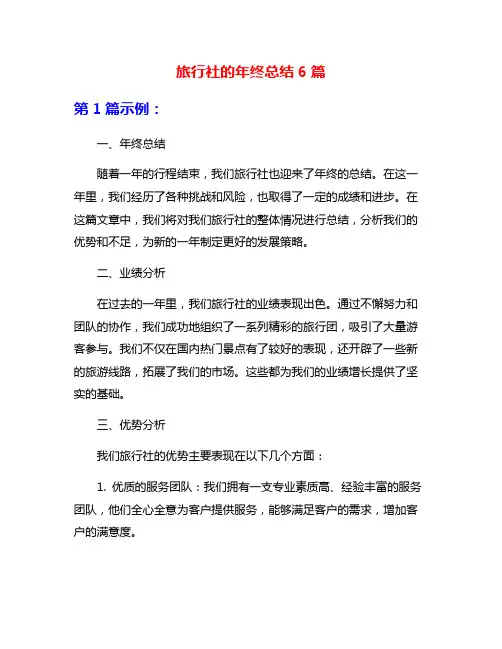 旅行社的年终总结 6 篇

第 1 篇示例：

一、年终总结

随着一年的行程结束，我们旅行社也迎来了年终的总结。在这一年里，我们经历了各种挑战和风险，也取得了一定的成绩和进步。在这篇文章中，我们将对我们旅行社的整体情况进行总结，分析我们的优势和不足，为新的一年制定更好的发展策略。

二、业绩分析

在过去的一年里，我们旅行社的业绩表现出色。通过不懈努力和团队的协作，我们成功地组织了一系列精彩的旅行团，吸引了大量游客参与。我们不仅在国内热门景点有了较好的表现，还开辟了一些新的旅游线路，拓展了我们的市场。这些都为我们的业绩增长提供了坚实的基础。

三、优势分析

我们旅行社的优势主要表现在以下几个方面：

1. 优质的服务团队：我们拥有一支专业素质高、经验丰富的服务团队，他们全心全意为客户提供服务，能够满足客户的需求，增加客户的满意度。